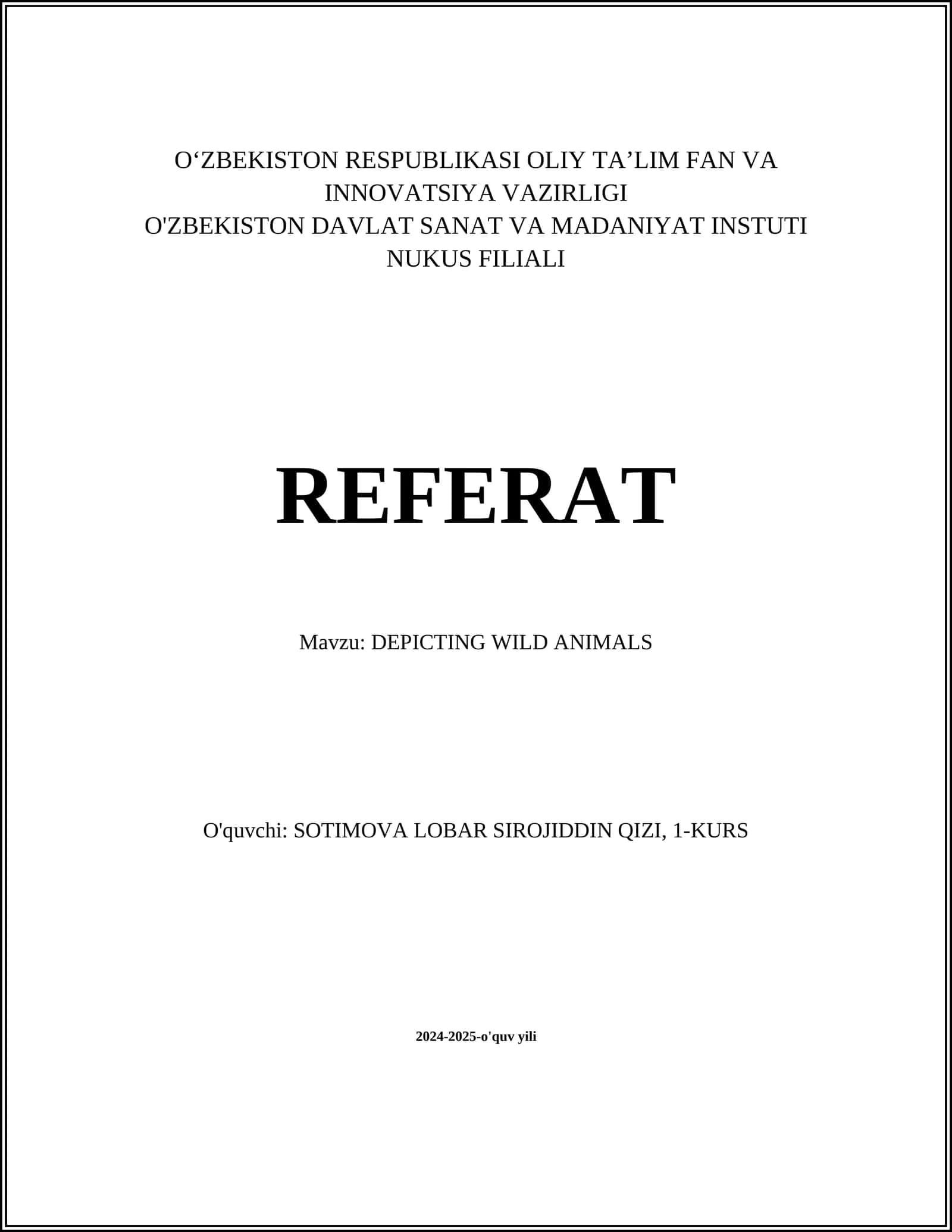 O‘ZBEKISTON RESPUBLIKASI OLIY TA’LIM FAN VA INNOVATSIYA VAZIRLIGI
O'ZBEKISTON DAVLAT SANAT VA MADANIYAT INSTUTI NUKUS FILIALI

REFERAT

Mavzu: DEPICTING WILD ANIMALS

O'quvchi: SOTIMOVA LOBAR SIROJIDDIN QIZI, 1-KURS

2024-2025-o'quv yili